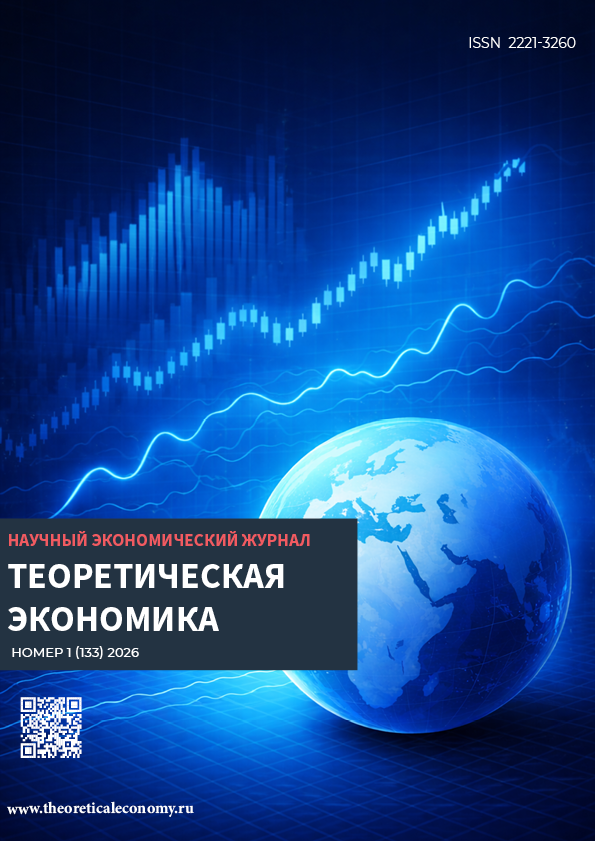 ISSN 2221-3260

НАУЧНЫЙ ЭКОНОМИЧЕСКИЙ ЖУРНАЛ

ТЕОРЕТИЧЕСКАЯ ЭКОНОМИКА

НОМЕР 1 (133) 2026

www.theoreticaleconomy.ru